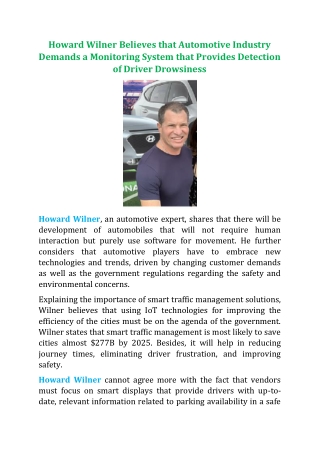 Howard Wilner Believes that Automotive Industry Demands a Monitoring System that Provides Detection of Driver Drowsiness

Howard Wilner, an automotive expert, shares that there will be development of automobiles that will not require human interaction but purely use software for movement. He further considers that automotive players have to embrace new technologies and trends, driven by changing customer demands as well as the government regulations regarding the safety and environmental concerns.

Explaining the importance of smart traffic management solutions, Wilner believes that using IoT technologies for improving the efficiency of the cities must be on the agenda of the government. Wilner states that smart traffic management is most likely to save cities almost $277B by 2025. Besides, it will help in reducing journey times, eliminating driver frustration, and improving safety.

Howard Wilner cannot agree more with the fact that vendors must focus on smart displays that provide drivers with up-to-date, relevant information related to parking availability in a safe